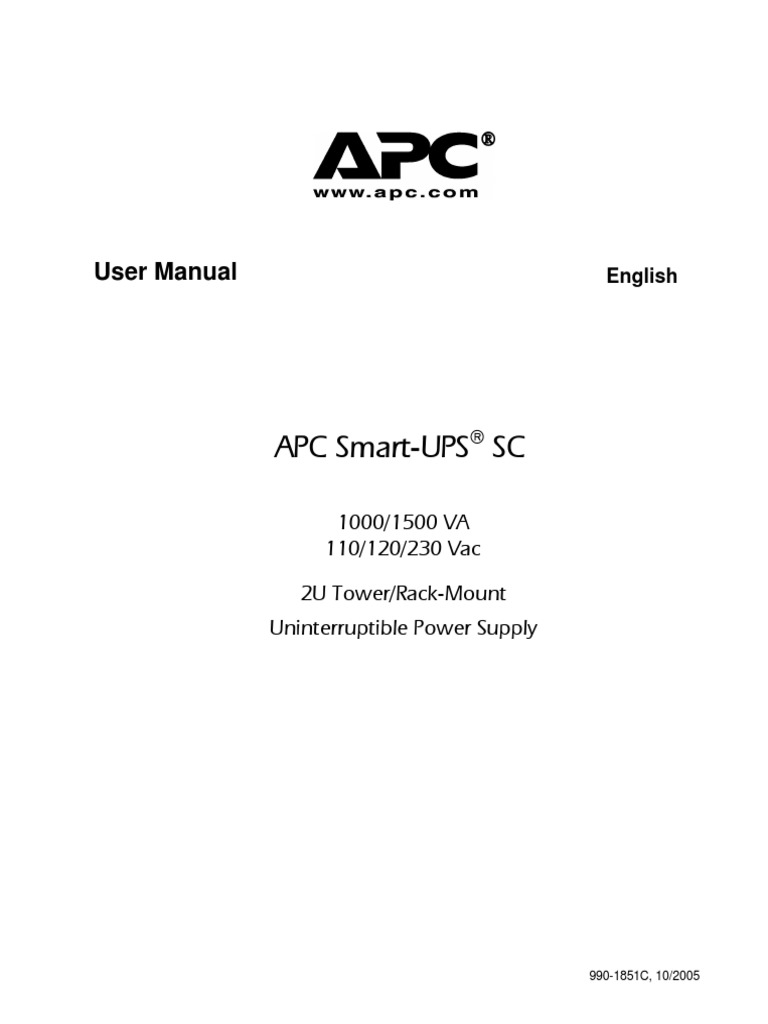 APC®
www.apc.com

User Manual

English

APC Smart-UPS® SC

1000/1500 VA
110/120/230 Vac

2U Tower/Rack-Mount
Uninterruptible Power Supply

990-1851C, 10/2005